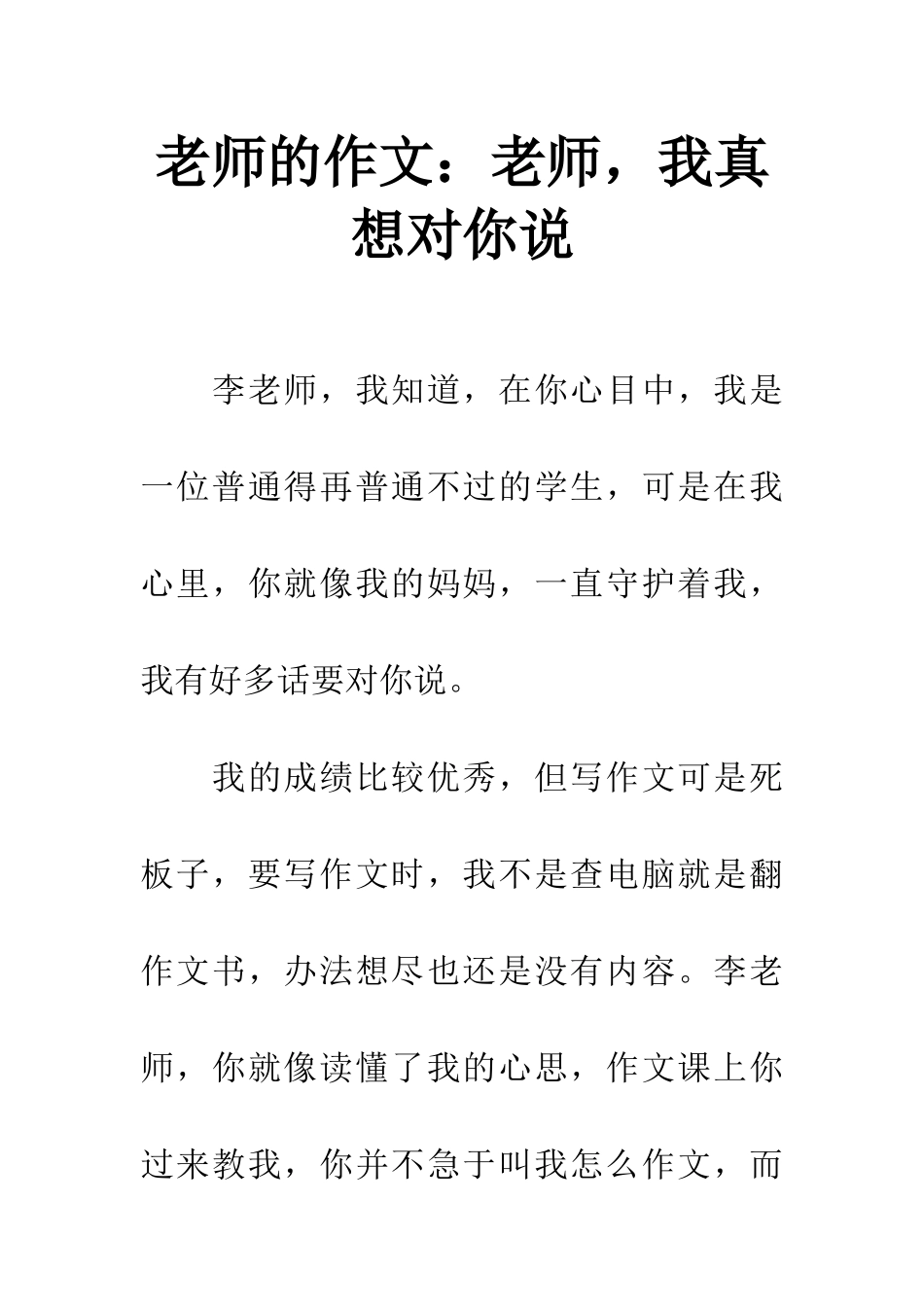 老师的作文：老师，我真想对你说

李老师，我知道，在你心目中，我是一位普通得再普通不过的学生，可是在我心里，你就像我的妈妈，一直守护着我，我有好多话要对你说。

我的成绩比较优秀，但写作文可是死板子，要写作文时，我不是查电脑就是翻作文书，办法想尽也还是没有内容。李老师，你就像读懂了我的心思，作文课上你过来教我，你并不急于叫我怎么作文，而